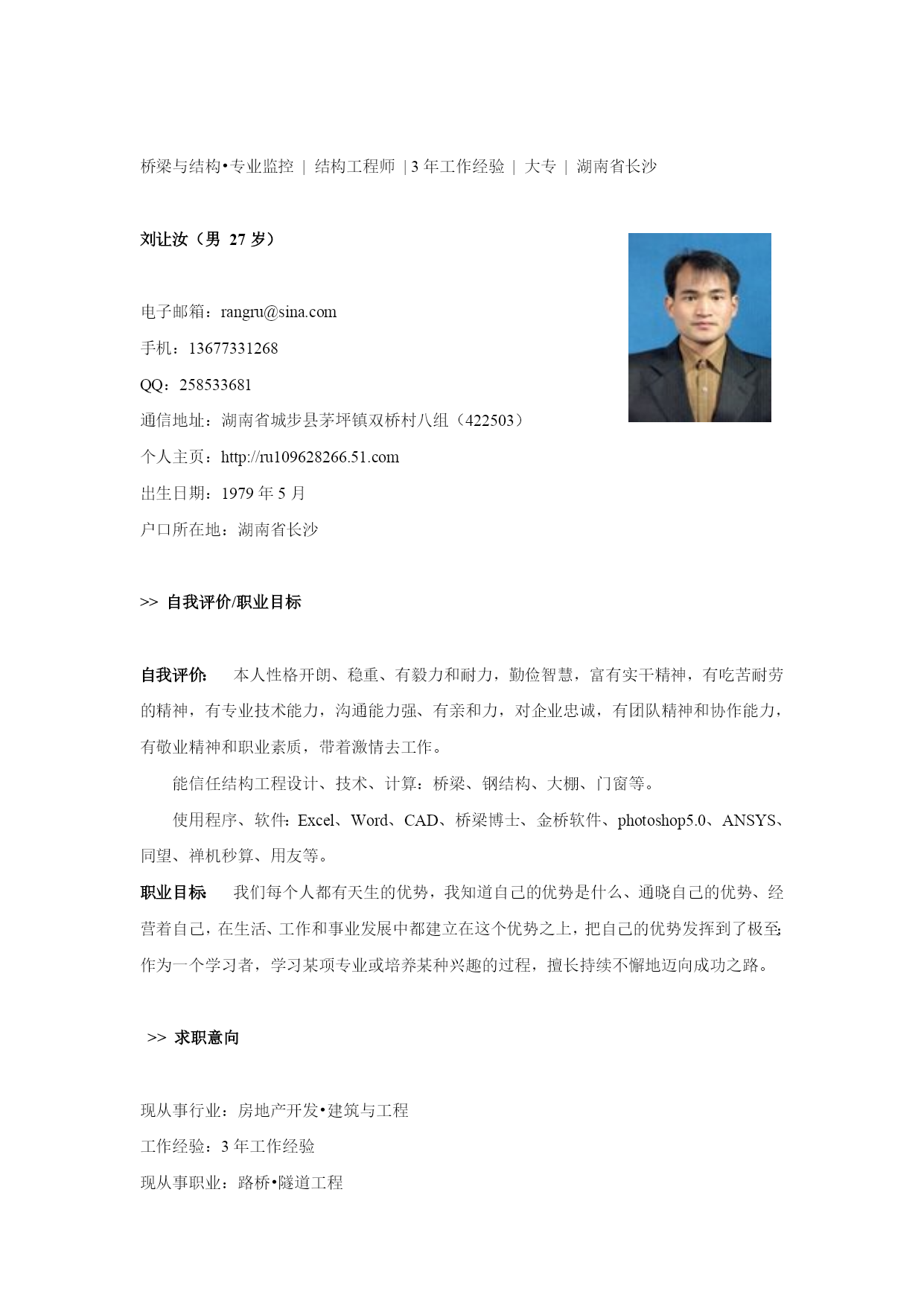 桥梁与结构•专业监控 | 结构工程师 | 3 年工作经验 | 大专 | 湖南省长沙

刘让汝（男 27 岁）

电子邮箱：rangru@sina.com

手机：13677331268

QQ：258533681

通信地址：湖南省城步县茅坪镇双桥村八组（422503）

个人主页：http://ru109628266.51.com

出生日期：1979 年 5 月

户口所在地：湖南省长沙

>> 自我评价/职业目标

自我评价: 本人性格开朗、稳重、有毅力和耐力，勤俭智慧，富有实干精神，有吃苦耐劳的精神，有专业技术能力，沟通能力强、有亲和力，对企业忠诚，有团队精神和协作能力，有敬业精神和职业素质，带着激情去工作。

能信任结构工程设计、技术、计算：桥梁、钢结构、大棚、门窗等。

使用程序、软件：Excel、Word、CAD、桥梁博士、金桥软件、photoshop5.0、ANSYS、同望、禅机秒算、用友等。

职业目标 我们每个人都有天生的优势，我知道自己的优势是什么、通晓自己的优势、经营着自己，在生活、工作和事业发展中都建立在这个优势之上，把自己的优势发挥到了极至；作为一个学习者，学习某项专业或培养某种兴趣的过程，擅长持续不懈地迈向成功之路。

>> 求职意向

现从事行业：房地产开发•建筑与工程

工作经验：3 年工作经验

现从事职业：路桥•隧道工程